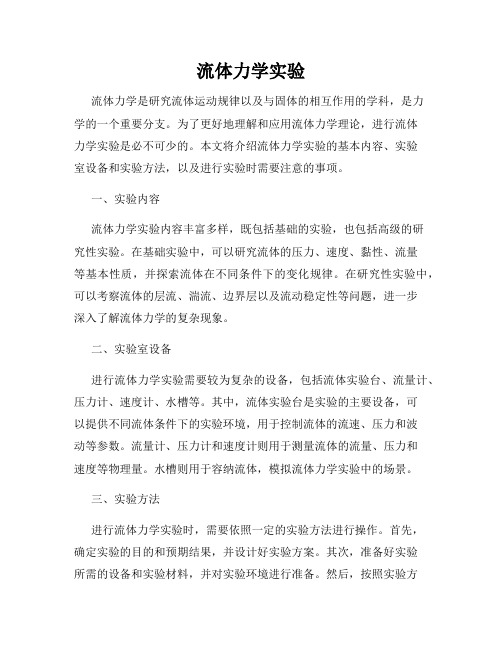 流体力学实验

流体力学是研究流体运动规律以及与固体的相互作用的学科，是力学的一个重要分支。为了更好地理解和应用流体力学理论，进行流体力学实验是必不可少的。本文将介绍流体力学实验的基本内容、实验室设备和实验方法，以及进行实验时需要注意的事项。

一、实验内容

流体力学实验内容丰富多样，既包括基础的实验，也包括高级的研究性实验。在基础实验中，可以研究流体的压力、速度、黏性、流量等基本性质，并探索流体在不同条件下的变化规律。在研究性实验中，可以考察流体的层流、湍流、边界层以及流动稳定性等问题，进一步深入了解流体力学的复杂现象。

二、实验室设备

进行流体力学实验需要较为复杂的设备，包括流体实验台、流量计、压力计、速度计、水槽等。其中，流体实验台是实验的主要设备，可以提供不同流体条件下的实验环境，用于控制流体的流速、压力和波动等参数。流量计、压力计和速度计则用于测量流体的流量、压力和速度等物理量。水槽则用于容纳流体，模拟流体力学实验中的场景。

三、实验方法

进行流体力学实验时，需要依照一定的实验方法进行操作。首先，确定实验的目的和预期结果，并设计好实验方案。其次，准备好实验所需的设备和实验材料，并对实验环境进行准备。然后，按照实验方